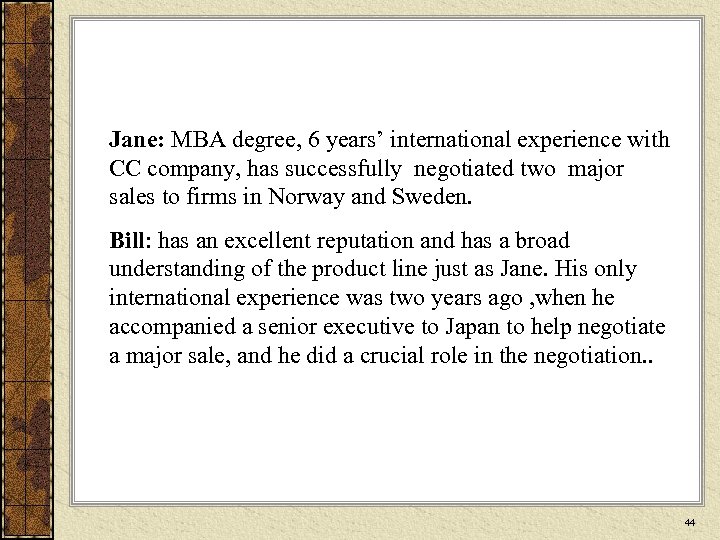 Jane: MBA degree, 6 years’ international experience with CC company, has successfully negotiated two major sales to firms in Norway and Sweden.

Bill: has an excellent reputation and has a broad understanding of the product line just as Jane. His only international experience was two years ago ,when he accompanied a senior executive to Japan to help negotiate a major sale, and he did a crucial role in the negotiation..

44